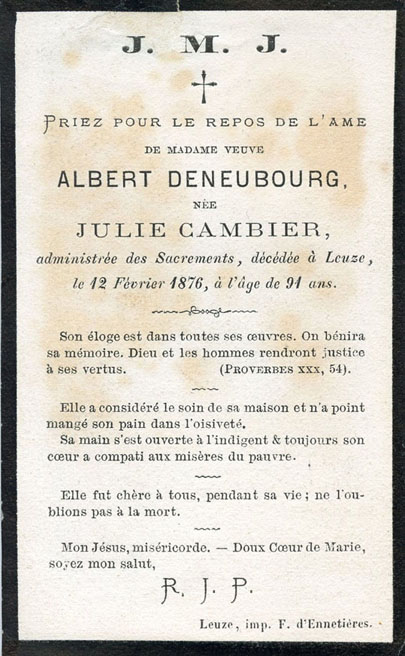 J. M. J.

PRIEZ POUR LE REPOS DE L'AME
DE MADAME VEUVE
ALBERT DENEUBOURG,
NÉE
JULIE CAMBIER,
administrée des Sacrements, décédée à Leuze, le 12 Février 1876, à l'âge de 91 ans.

Son éloge est dans toutes ses œuvres. On bénira sa mémoire. Dieu et les hommes rendront justice à ses vertus. (PROVERBES XXX, 54).

Elle a considéré le soin de sa maison et n'a point mangé son pain dans l'oisiveté.
Sa main s'est ouverte à l'indigent & toujours son cœur a compati aux misères du pauvre.

Elle fut chère à tous, pendant sa vie ; ne l'oublions pas à la mort.

Mon Jésus, miséricorde. — Doux Cœur de Marie, soyez mon salut,

R. I. P.

Leuze, imp. F. d'Ennetières.